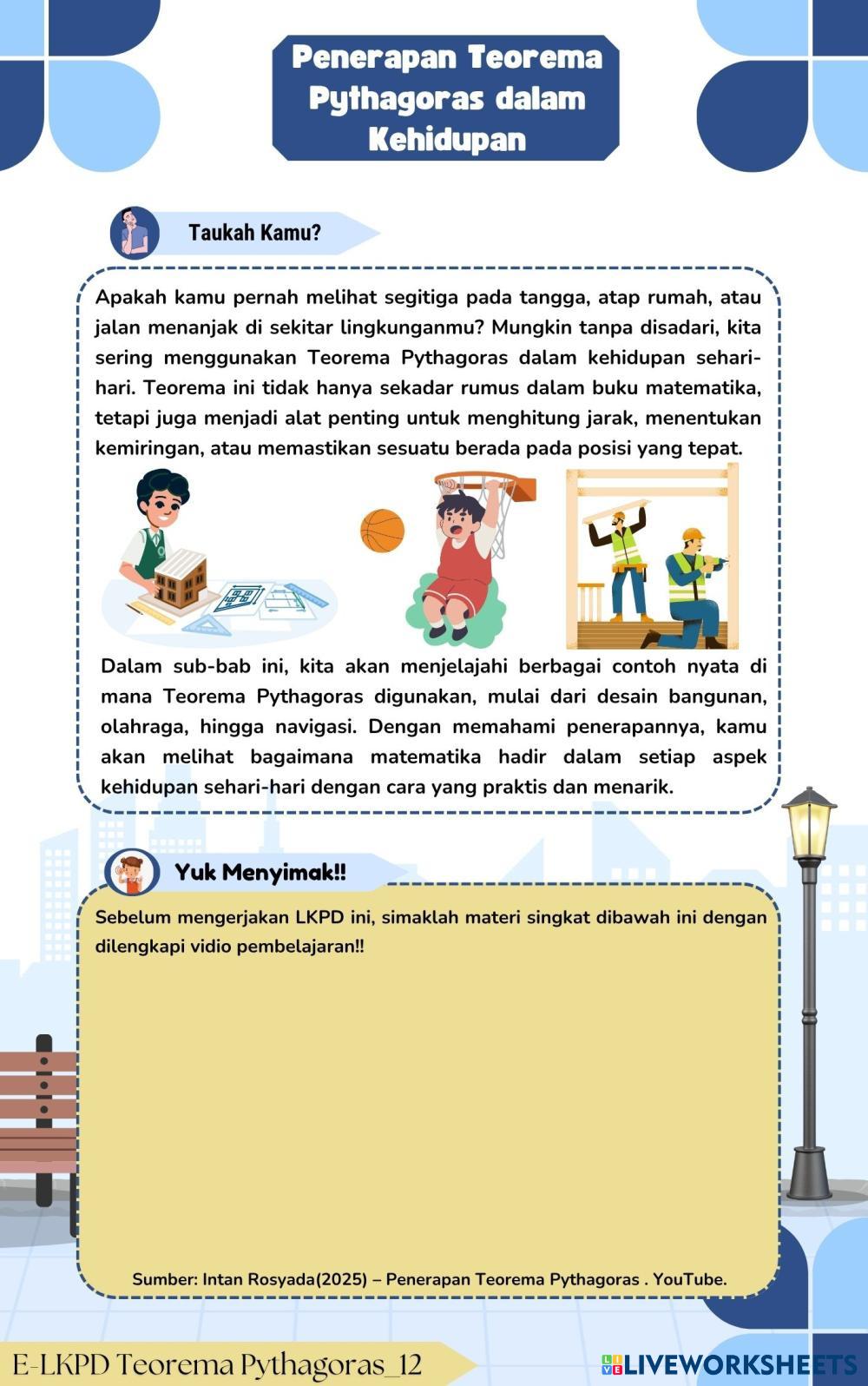 Penerapan Teorema Pythagoras dalam Kehidupan

Taukah Kamu?

Apakah kamu pernah melihat segitiga pada tangga, atap rumah, atau jalan menanjak di sekitar lingkunganmu? Mungkin tanpa disadari, kita sering menggunakan Teorema Pythagoras dalam kehidupan sehari-hari. Teorema ini tidak hanya sekadar rumus dalam buku matematika, tetapi juga menjadi alat penting untuk menghitung jarak, menentukan kemiringan, atau memastikan sesuatu berada pada posisi yang tepat.

Dalam sub-bab ini, kita akan menjelajahi berbagai contoh nyata di mana Teorema Pythagoras digunakan, mulai dari desain bangunan, olahraga, hingga navigasi. Dengan memahami penerapannya, kamu akan melihat bagaimana matematika hadir dalam setiap aspek kehidupan sehari-hari dengan cara yang praktis dan menarik.

Yuk Menyimak!!

Sebelum mengerjakan LKPD ini, simaklah materi singkat dibawah ini dengan dilengkapi vidio pembelajaran!!

Sumber: Intan Rosyada(2025) – Penerapan Teorema Pythagoras . YouTube.

E-LKPD Teorema Pythagoras_12

LIVEWORKSHEETS